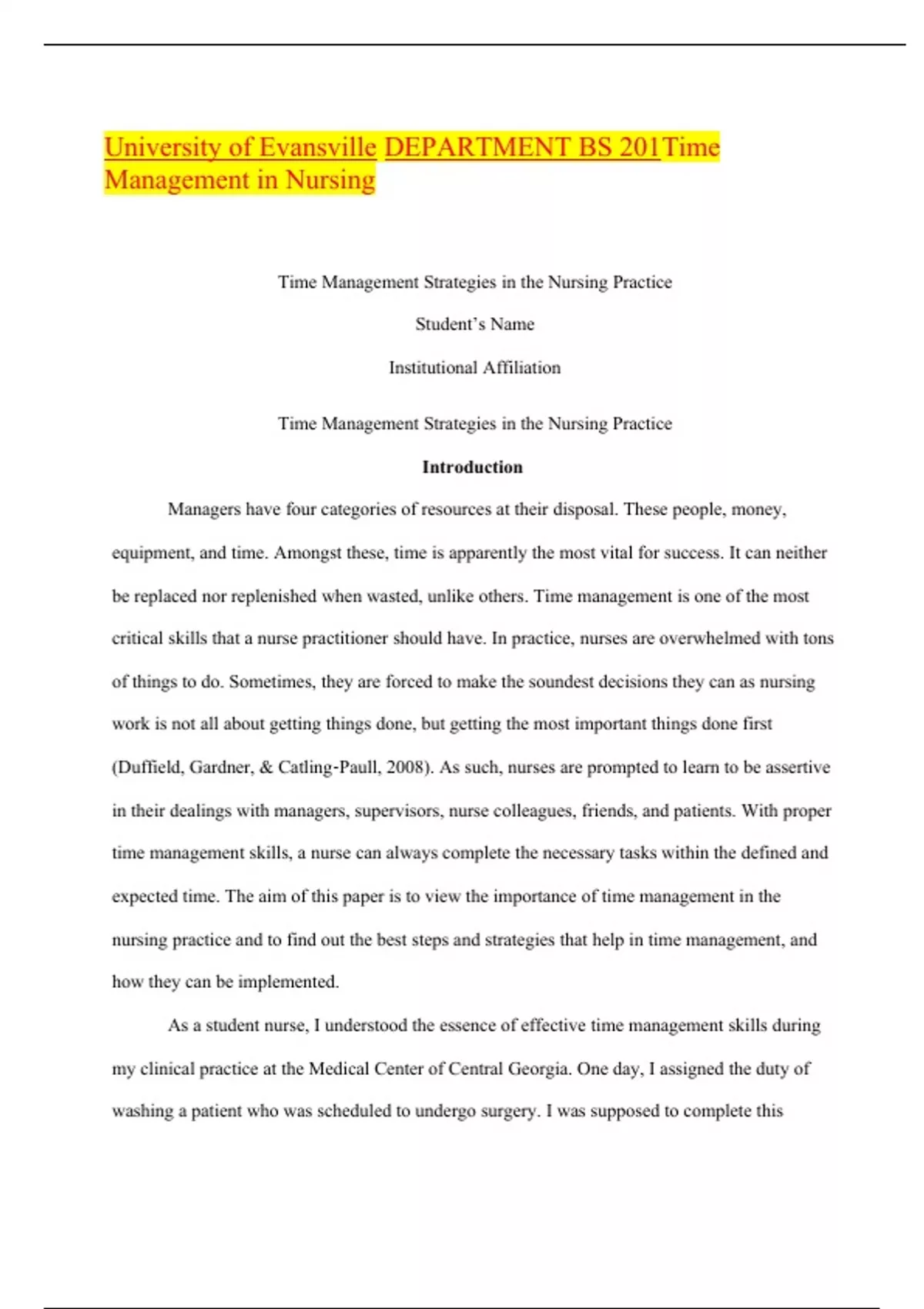 University of Evansville DEPARTMENT BS 201Time Management in Nursing

Time Management Strategies in the Nursing Practice

Student's Name

Institutional Affiliation

Time Management Strategies in the Nursing Practice

Introduction

Managers have four categories of resources at their disposal. These people, money, equipment, and time. Amongst these, time is apparently the most vital for success. It can neither be replaced nor replenished when wasted, unlike others. Time management is one of the most critical skills that a nurse practitioner should have. In practice, nurses are overwhelmed with tons of things to do. Sometimes, they are forced to make the soundest decisions they can as nursing work is not all about getting things done, but getting the most important things done first (Duffield, Gardner, & Catling-Paull, 2008). As such, nurses are prompted to learn to be assertive in their dealings with managers, supervisors, nurse colleagues, friends, and patients. With proper time management skills, a nurse can always complete the necessary tasks within the defined and expected time. The aim of this paper is to view the importance of time management in the nursing practice and to find out the best steps and strategies that help in time management, and how they can be implemented.

As a student nurse, I understood the essence of effective time management skills during my clinical practice at the Medical Center of Central Georgia. One day, I assigned the duty of washing a patient who was scheduled to undergo surgery. I was supposed to complete this